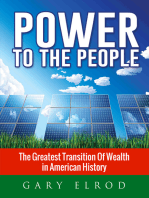 POWER
TO THE PEOPLE

The Greatest Transition Of Wealth in American History

GARY ELROD